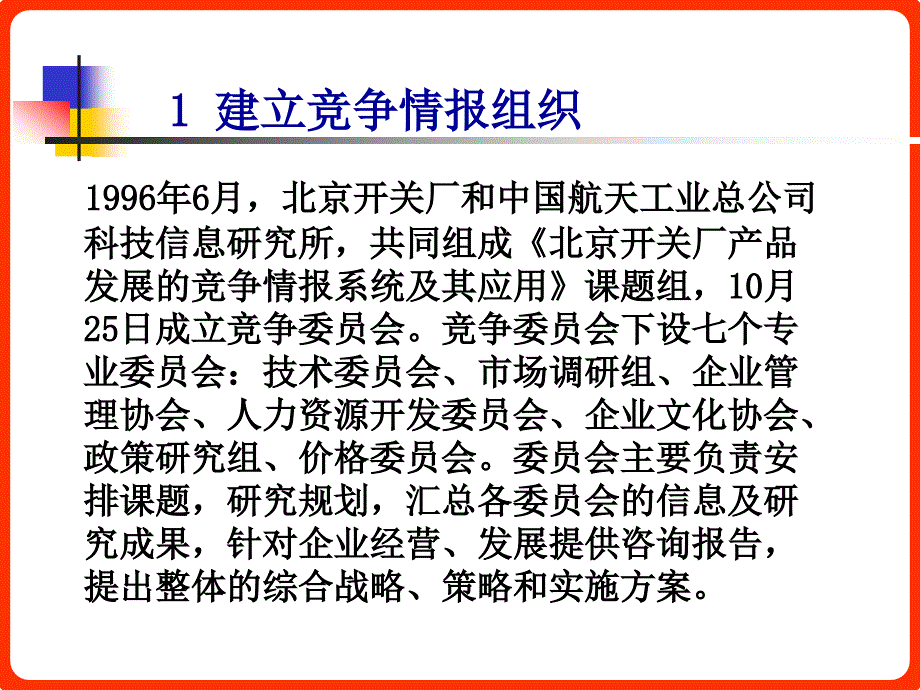 1 建立竞争情报组织

1996年6月，北京开关厂和中国航天工业总公司科技信息研究所，共同组成《北京开关厂产品发展的竞争情报系统及其应用》课题组，10月25日成立竞争委员会。竞争委员会下设七个专业委员会：技术委员会、市场调研组、企业管理协会、人力资源开发委员会、企业文化协会、政策研究组、价格委员会。委员会主要负责安排课题，研究规划，汇总各委员会的信息及研究成果，针对企业经营、发展提供咨询报告，提出整体的综合战略、策略和实施方案。